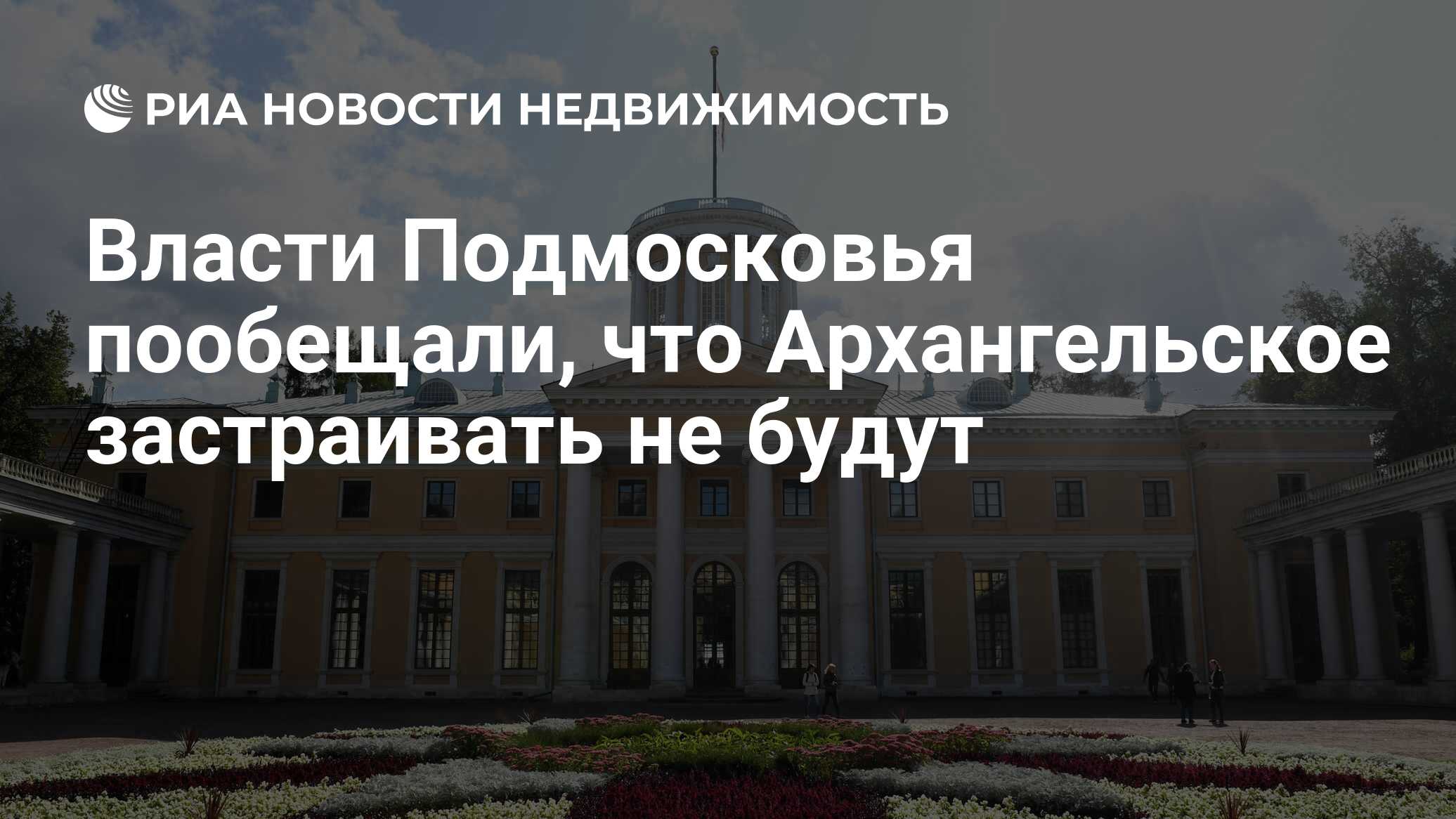 РИА НОВОСТИ НЕДВИЖИМОСТЬ

Власти Подмосковья пообещали, что Архангельское застраивать не будут